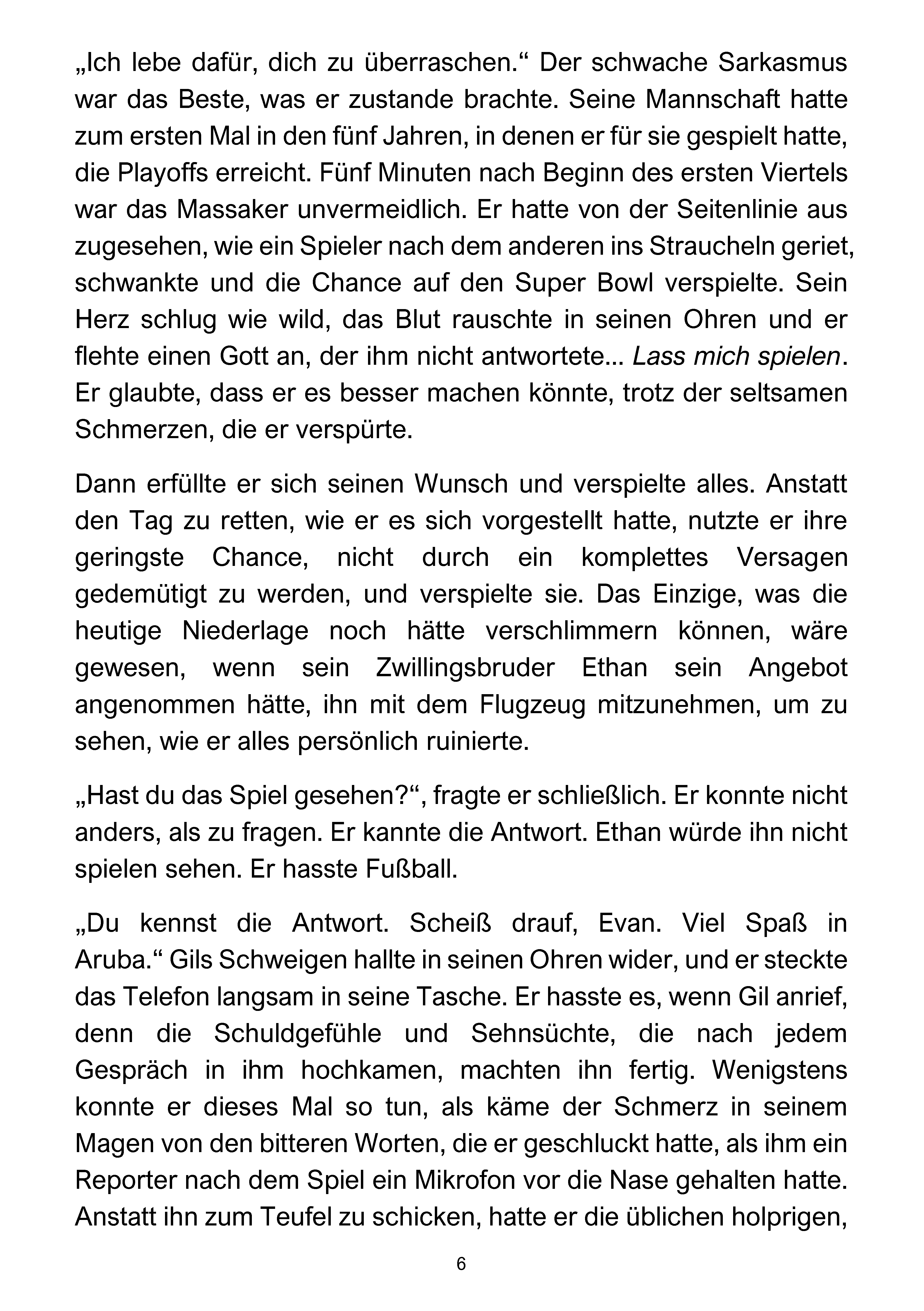 „Ich lebe dafür, dich zu überraschen.“ Der schwache Sarkasmus war das Beste, was er zustande brachte. Seine Mannschaft hatte zum ersten Mal in den fünf Jahren, in denen er für sie gespielt hatte, die Playoffs erreicht. Fünf Minuten nach Beginn des ersten Viertels war das Massaker unvermeidlich. Er hatte von der Seitenlinie aus zugesehen, wie ein Spieler nach dem anderen ins Straucheln geriet, schwankte und die Chance auf den Super Bowl verspielte. Sein Herz schlug wie wild, das Blut rauschte in seinen Ohren und er flehte einen Gott an, der ihm nicht antwortete... Lass mich spielen. Er glaubte, dass er es besser machen könnte, trotz der seltsamen Schmerzen, die er verspürte.

Dann erfüllte er sich seinen Wunsch und verspielte alles. Anstatt den Tag zu retten, wie er es sich vorgestellt hatte, nutzte er ihre geringste Chance, nicht durch ein komplettes Versagen gedemütigt zu werden, und verspielte sie. Das Einzige, was die heutige Niederlage noch hätte verschlimmern können, wäre gewesen, wenn sein Zwillingsbruder Ethan sein Angebot angenommen hätte, ihn mit dem Flugzeug mitzunehmen, um zu sehen, wie er alles persönlich ruinierte.

„Hast du das Spiel gesehen?“, fragte er schließlich. Er konnte nicht anders, als zu fragen. Er kannte die Antwort. Ethan würde ihn nicht spielen sehen. Er hasste Fußball.

„Du kennst die Antwort. Scheiß drauf, Evan. Viel Spaß in Aruba.“ Gils Schweigen hallte in seinen Ohren wider, und er steckte das Telefon langsam in seine Tasche. Er hasste es, wenn Gil anrief, denn die Schuldgefühle und Sehnsüchte, die nach jedem Gespräch in ihm hochkamen, machten ihn fertig. Wenigstens konnte er dieses Mal so tun, als käme der Schmerz in seinem Magen von den bitteren Worten, die er geschluckt hatte, als ihm ein Reporter nach dem Spiel ein Mikrofon vor die Nase gehalten hatte. Anstatt ihn zum Teufel zu schicken, hatte er die üblichen holprigen,

6